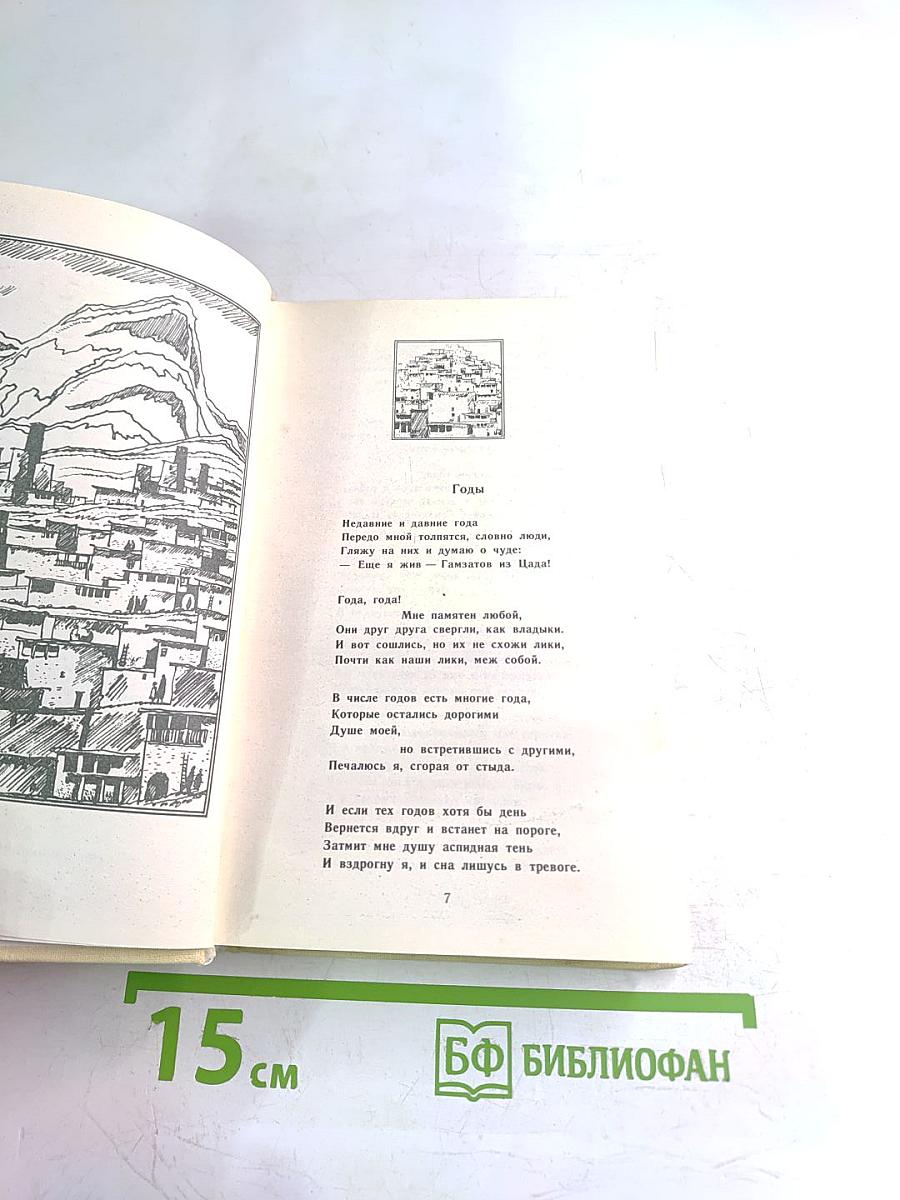 Годы

Недавние и давние года
Передо мной толпятся, словно люди,
Гляжу на них и думаю о чуде:
— Еще я жив — Гамзатов из Цада!

Года, года!
Мне памятен любой,
Они друг друга свергли, как владыки.
И вот сошлись, но их не схожи лики,
Почти как наши лики, меж собой.

В числе годов есть многие года,
Которые остались дорогими
Душе моей,
но встретившись с другими,
Печалюсь я, сгорая от стыда.

И если тех годов хотя бы день
Вернется вдруг и встанет на пороге,
Затмит мне душу аспидная тень
И вздрогну я, и сна лишусь в тревоге.

7

15 см

БФ БИБЛИОФАН